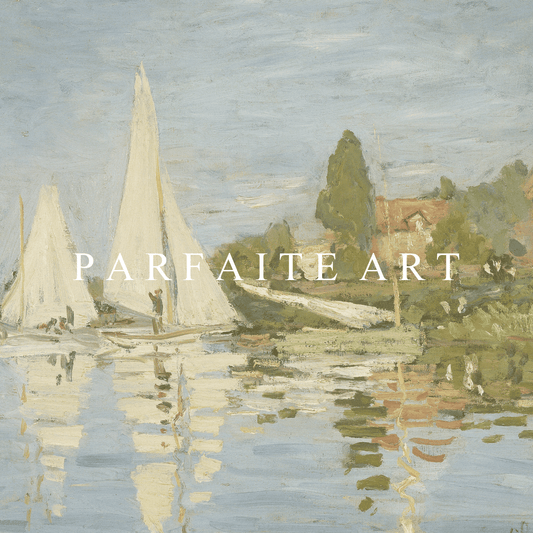 PARFAITE ART